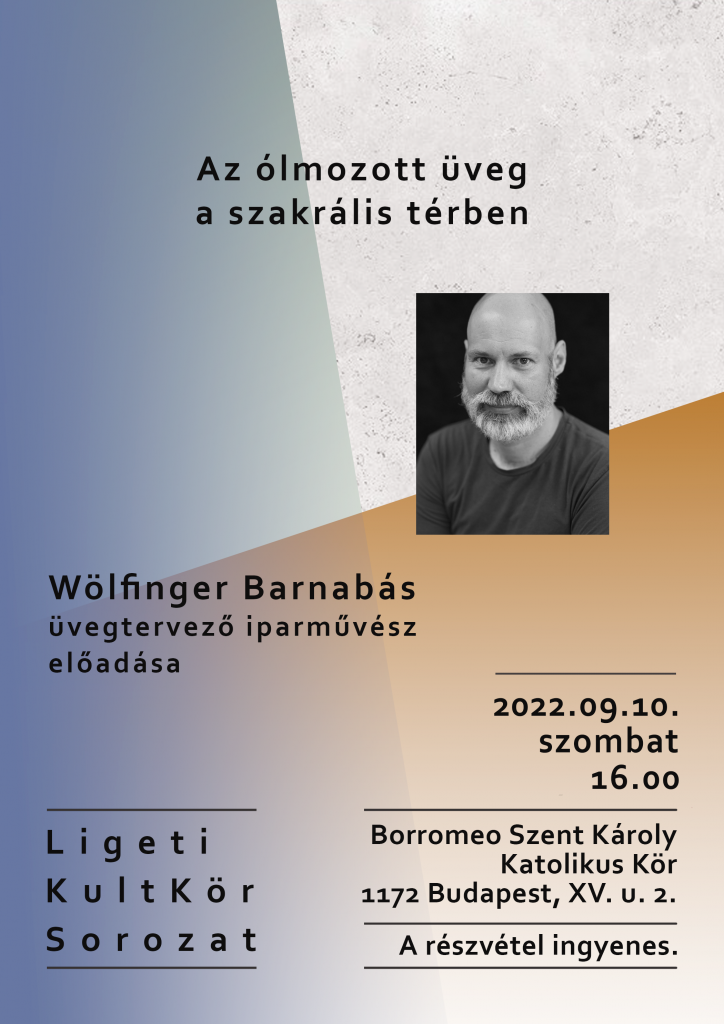 Az ólmozott üveg
a szakrális térben

Wölfinger Barnabás
üvegtervező iparművész
előadása

2022.09.10.
szombat
16.00

Ligeti
KultKör
Sorozat

Borromeo Szent Károly
Katolikus Kör
1172 Budapest, XV. u. 2.

A részvétel ingyenes.